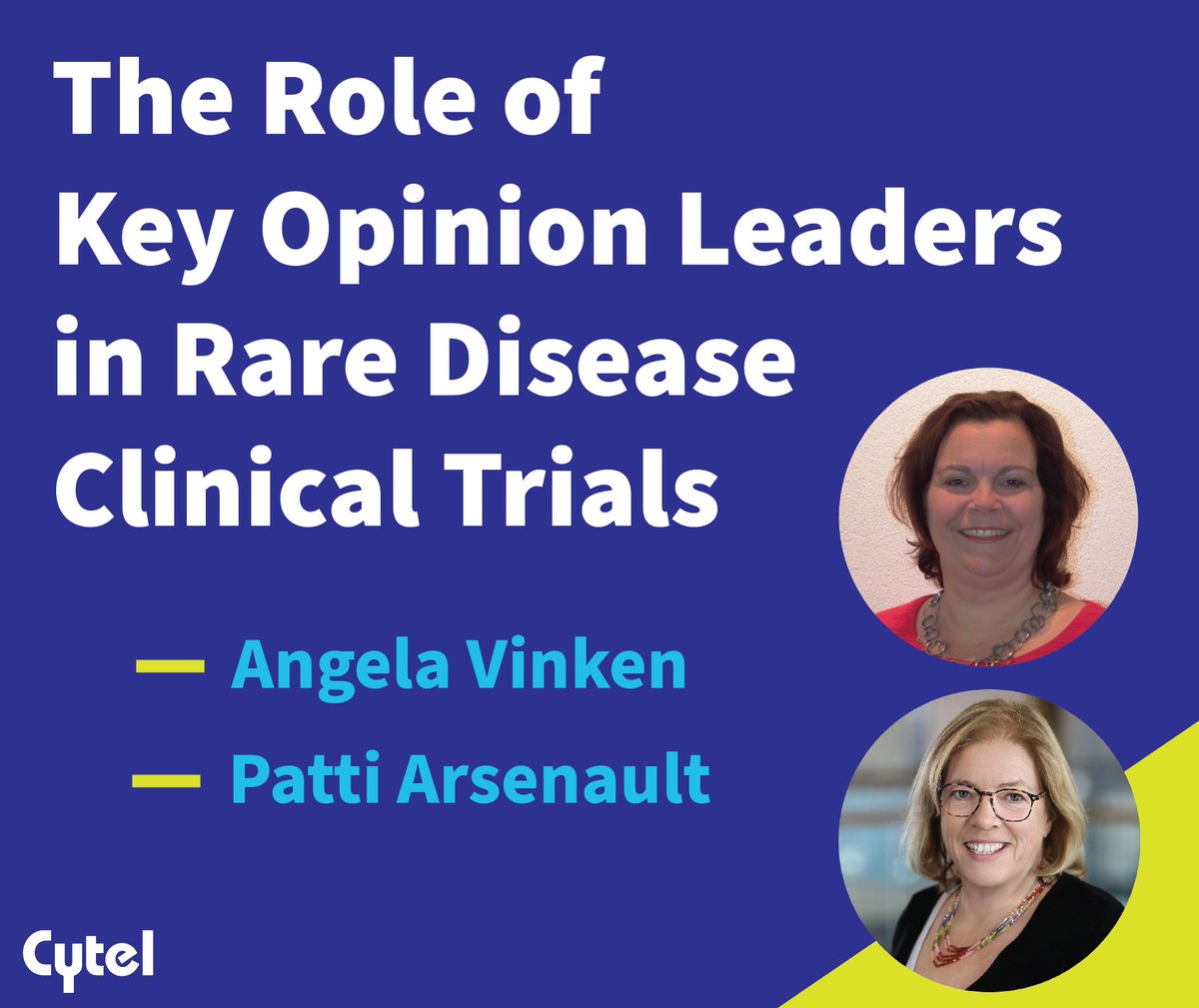 The Role of Key Opinion Leaders in Rare Disease Clinical Trials

— Angela Vinken
— Patti Arsenault

Cytel